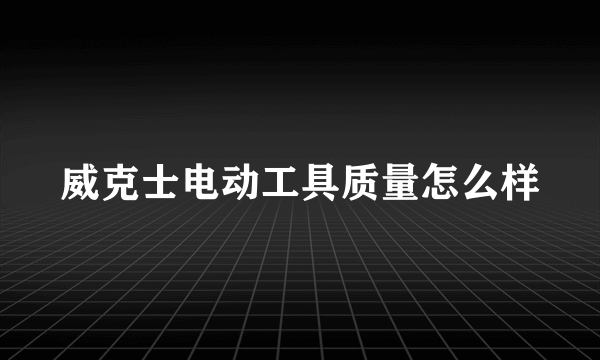 威克士电动工具质量怎么样